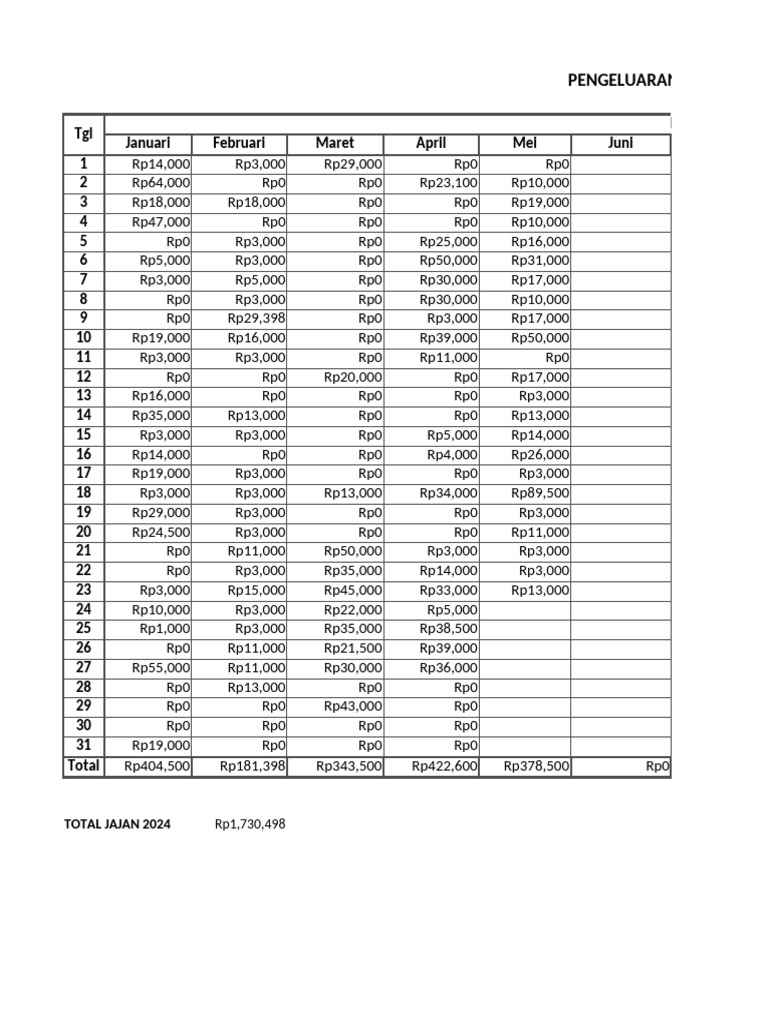 PENGELUARAN

| Tgl | Januari | Februari | Maret | April | Mei | Juni |
|---|---|---|---|---|---|---|
| 1 | Rp14,000 | Rp3,000 | Rp29,000 | Rp0 | Rp0 | |
| 2 | Rp64,000 | Rp0 | Rp0 | Rp23,100 | Rp10,000 | |
| 3 | Rp18,000 | Rp18,000 | Rp0 | Rp0 | Rp19,000 | |
| 4 | Rp47,000 | Rp0 | Rp0 | Rp0 | Rp10,000 | |
| 5 | Rp0 | Rp3,000 | Rp0 | Rp25,000 | Rp16,000 | |
| 6 | Rp5,000 | Rp3,000 | Rp0 | Rp50,000 | Rp31,000 | |
| 7 | Rp3,000 | Rp5,000 | Rp0 | Rp30,000 | Rp17,000 | |
| 8 | Rp0 | Rp3,000 | Rp0 | Rp30,000 | Rp10,000 | |
| 9 | Rp0 | Rp29,398 | Rp0 | Rp3,000 | Rp17,000 | |
| 10 | Rp19,000 | Rp16,000 | Rp0 | Rp39,000 | Rp50,000 | |
| 11 | Rp3,000 | Rp3,000 | Rp0 | Rp11,000 | Rp0 | |
| 12 | Rp0 | Rp0 | Rp20,000 | Rp0 | Rp17,000 | |
| 13 | Rp16,000 | Rp0 | Rp0 | Rp0 | Rp3,000 | |
| 14 | Rp35,000 | Rp13,000 | Rp0 | Rp0 | Rp13,000 | |
| 15 | Rp3,000 | Rp3,000 | Rp0 | Rp5,000 | Rp14,000 | |
| 16 | Rp14,000 | Rp0 | Rp0 | Rp4,000 | Rp26,000 | |
| 17 | Rp19,000 | Rp3,000 | Rp0 | Rp0 | Rp3,000 | |
| 18 | Rp3,000 | Rp3,000 | Rp13,000 | Rp34,000 | Rp89,500 | |
| 19 | Rp29,000 | Rp3,000 | Rp0 | Rp0 | Rp3,000 | |
| 20 | Rp24,500 | Rp3,000 | Rp0 | Rp0 | Rp11,000 | |
| 21 | Rp0 | Rp11,000 | Rp50,000 | Rp3,000 | Rp3,000 | |
| 22 | Rp0 | Rp3,000 | Rp35,000 | Rp14,000 | Rp3,000 | |
| 23 | Rp3,000 | Rp15,000 | Rp45,000 | Rp33,000 | Rp13,000 | |
| 24 | Rp10,000 | Rp3,000 | Rp22,000 | Rp5,000 | | |
| 25 | Rp1,000 | Rp3,000 | Rp35,000 | Rp38,500 | | |
| 26 | Rp0 | Rp11,000 | Rp21,500 | Rp39,000 | | |
| 27 | Rp55,000 | Rp11,000 | Rp30,000 | Rp36,000 | | |
| 28 | Rp0 | Rp13,000 | Rp0 | Rp0 | | |
| 29 | Rp0 | Rp0 | Rp43,000 | Rp0 | | |
| 30 | Rp0 | Rp0 | Rp0 | Rp0 | | |
| 31 | Rp19,000 | Rp0 | Rp0 | Rp0 | | |
| Total | Rp404,500 | Rp181,398 | Rp343,500 | Rp422,600 | Rp378,500 | Rp0 |

TOTAL JAJAN 2024 Rp1,730,498